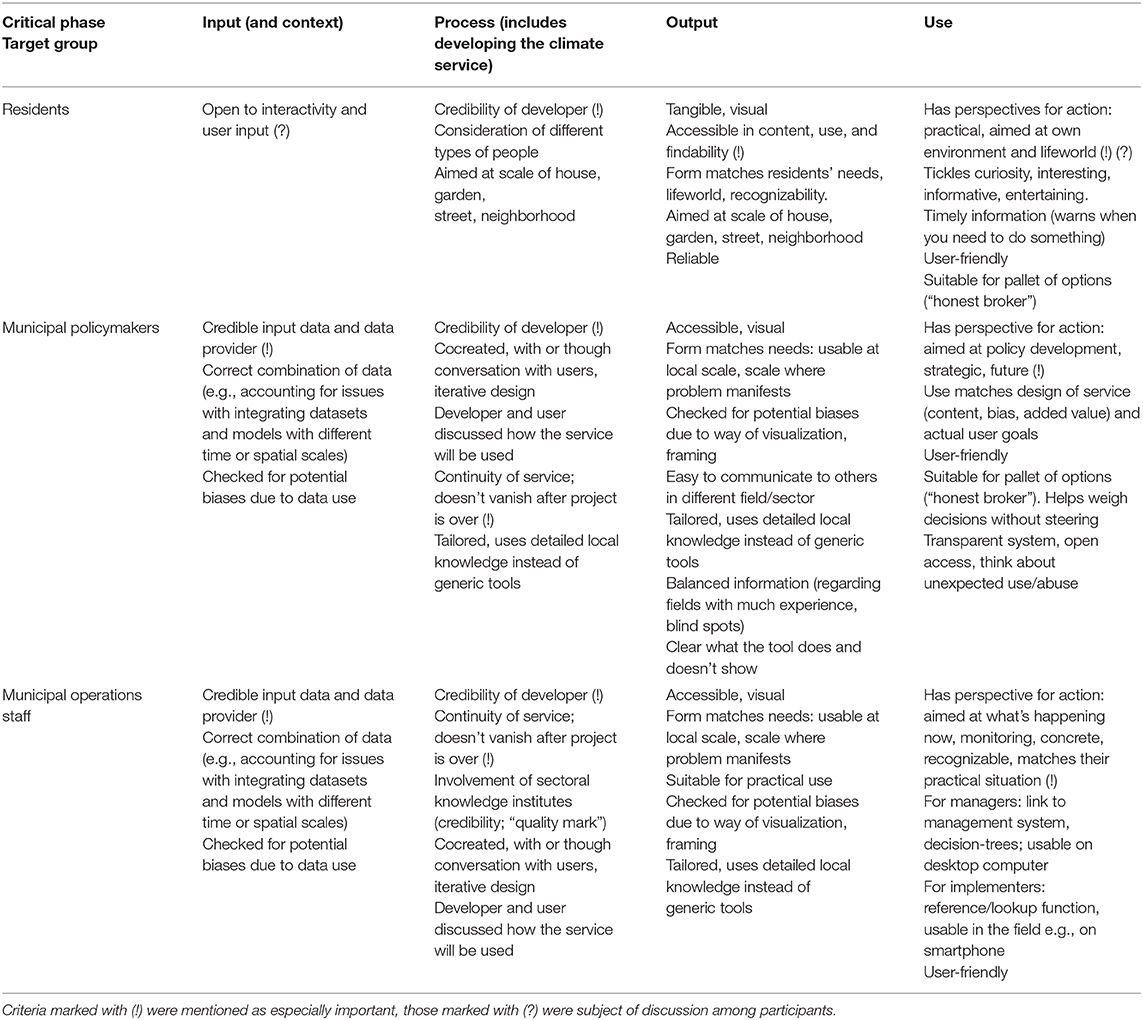 | Critical phase Target group | Input (and context) | Process (includes developing the climate service) | Output | Use |
|---|---|---|---|---|
| Residents | Open to interactivity and user input (?) | Credibility of developer (!) Consideration of different types of people Aimed at scale of house, garden, street, neighborhood | Tangible, visual Accessible in content, use, and findability (!) Form matches residents' needs, lifeworld, recognizability. Aimed at scale of house, garden, street, neighborhood Reliable | Has perspectives for action: practical, aimed at own environment and lifeworld (!) (?) Tickles curiosity, interesting, informative, entertaining. Timely information (warns when you need to do something) User-friendly Suitable for pallet of options ("honest broker") |
| Municipal policymakers | Credible input data and data provider (!) Correct combination of data (e.g., accounting for issues with integrating datasets and models with different time or spatial scales) Checked for potential biases due to data use | Credibility of developer (!) Cocreated, with or though conversation with users, iterative design Developer and user discussed how the service will be used Continuity of service; doesn't vanish after project is over (!) Tailored, uses detailed local knowledge instead of generic tools | Accessible, visual Form matches needs: usable at local scale, scale where problem manifests Checked for potential biases due to way of visualization, framing Easy to communicate to others in different field/sector Tailored, uses detailed local knowledge instead of generic tools Balanced information (regarding fields with much experience, blind spots) Clear what the tool does and doesn't show | Has perspective for action: aimed at policy development, strategic, future (!) Use matches design of service (content, bias, added value) and actual user goals User-friendly Suitable for pallet of options ("honest broker"). Helps weigh decisions without steering Transparent system, open access, think about unexpected use/abuse |
| Municipal operations staff | Credible input data and data provider (!) Correct combination of data (e.g., accounting for issues with integrating datasets and models with different time or spatial scales) Checked for potential biases due to data use | Credibility of developer (!) Continuity of service; doesn't vanish after project is over (!) Involvement of sectoral knowledge institutes (credibility; "quality mark") Cocreated, with or though conversation with users, iterative design Developer and user discussed how the service will be used | Accessible, visual Form matches needs: usable at local scale, scale where problem manifests Suitable for practical use Checked for potential biases due to way of visualization, framing Tailored, uses detailed local knowledge instead of generic tools | Has perspective for action: aimed at what's happening now, monitoring, concrete, recognizable, matches their practical situation (!) For managers: link to management system, decision-trees; usable on desktop computer For implementers: reference/lookup function, usable in the field e.g., on smartphone User-friendly |

Criteria marked with (!) were mentioned as especially important, those marked with (?) were subject of discussion among participants.